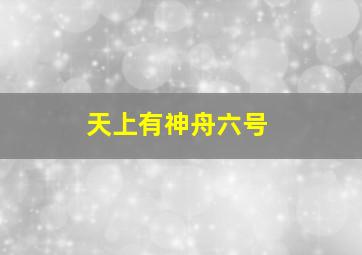 天上有神舟六号